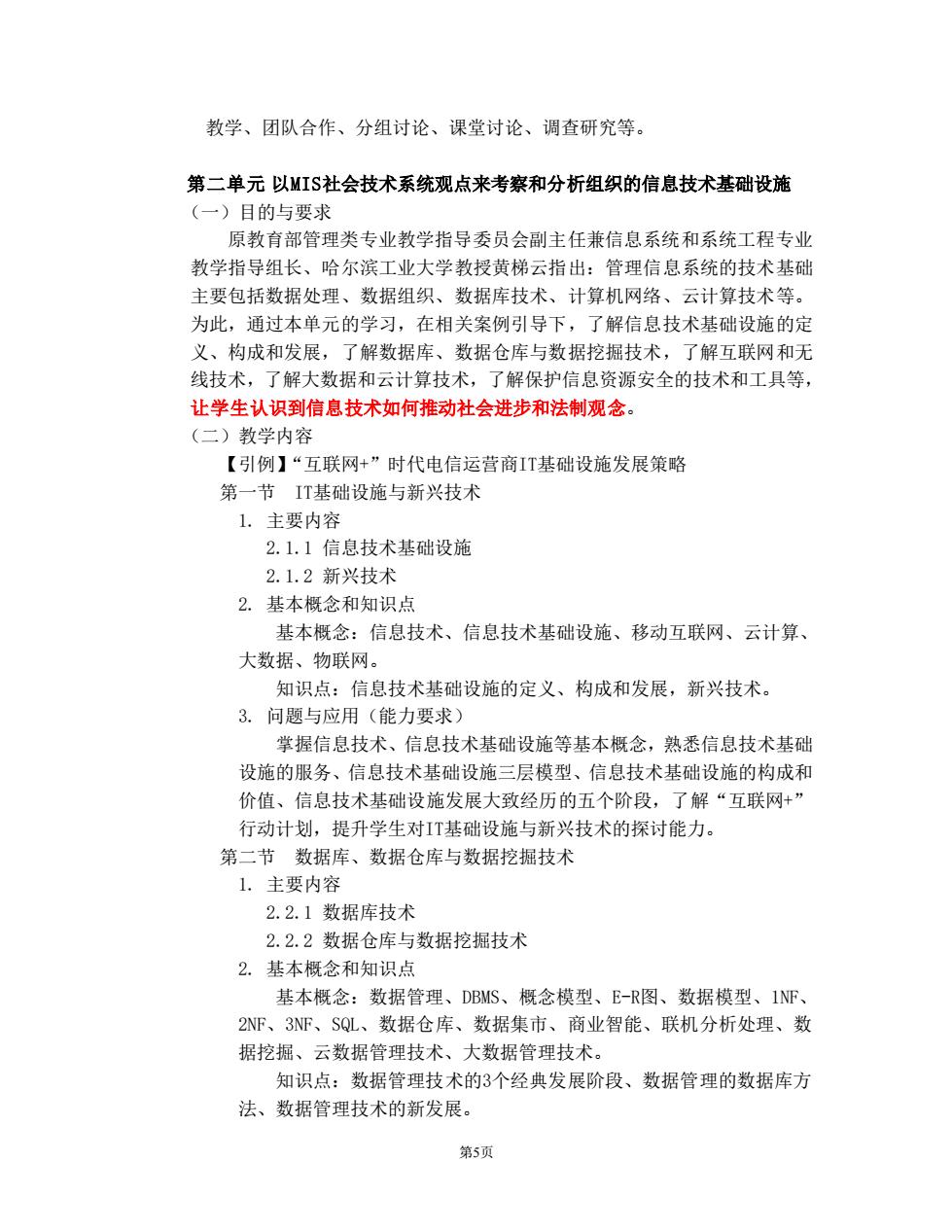 教学、团队合作、分组讨论、课堂讨论、调查研究等。

第二单元 以MIS社会技术系统观点来考察和分析组织的信息技术基础设施

（一）目的与要求

原教育部管理类专业教学指导委员会副主任兼信息系统和系统工程专业教学指导组长、哈尔滨工业大学教授黄梯云指出：管理信息系统的技术基础主要包括数据处理、数据组织、数据库技术、计算机网络、云计算技术等。为此，通过本单元的学习，在相关案例引导下，了解信息技术基础设施的定义、构成和发展，了解数据库、数据仓库与数据挖掘技术，了解互联网和无线技术，了解大数据和云计算技术，了解保护信息资源安全的技术和工具等，让学生认识到信息技术如何推动社会进步和法制观念。

（二）教学内容

【引例】“互联网+”时代电信运营商IT基础设施发展策略

第一节 IT基础设施与新兴技术

1. 主要内容

2.1.1 信息技术基础设施

2.1.2 新兴技术

2. 基本概念和知识点

基本概念：信息技术、信息技术基础设施、移动互联网、云计算、大数据、物联网。

知识点：信息技术基础设施的定义、构成和发展，新兴技术。

3. 问题与应用（能力要求）

掌握信息技术、信息技术基础设施等基本概念，熟悉信息技术基础设施的服务、信息技术基础设施三层模型、信息技术基础设施的构成和价值、信息技术基础设施发展大致经历的五个阶段，了解“互联网+”行动计划，提升学生对IT基础设施与新兴技术的探讨能力。

第二节 数据库、数据仓库与数据挖掘技术

1. 主要内容

2.2.1 数据库技术

2.2.2 数据仓库与数据挖掘技术

2. 基本概念和知识点

基本概念：数据管理、DBMS、概念模型、E-R图、数据模型、1NF、2NF、3NF、SQL、数据仓库、数据集市、商业智能、联机分析处理、数据挖掘、云数据管理技术、大数据管理技术。

知识点：数据管理技术的3个经典发展阶段、数据管理的数据库方法、数据管理技术的新发展。

第5页